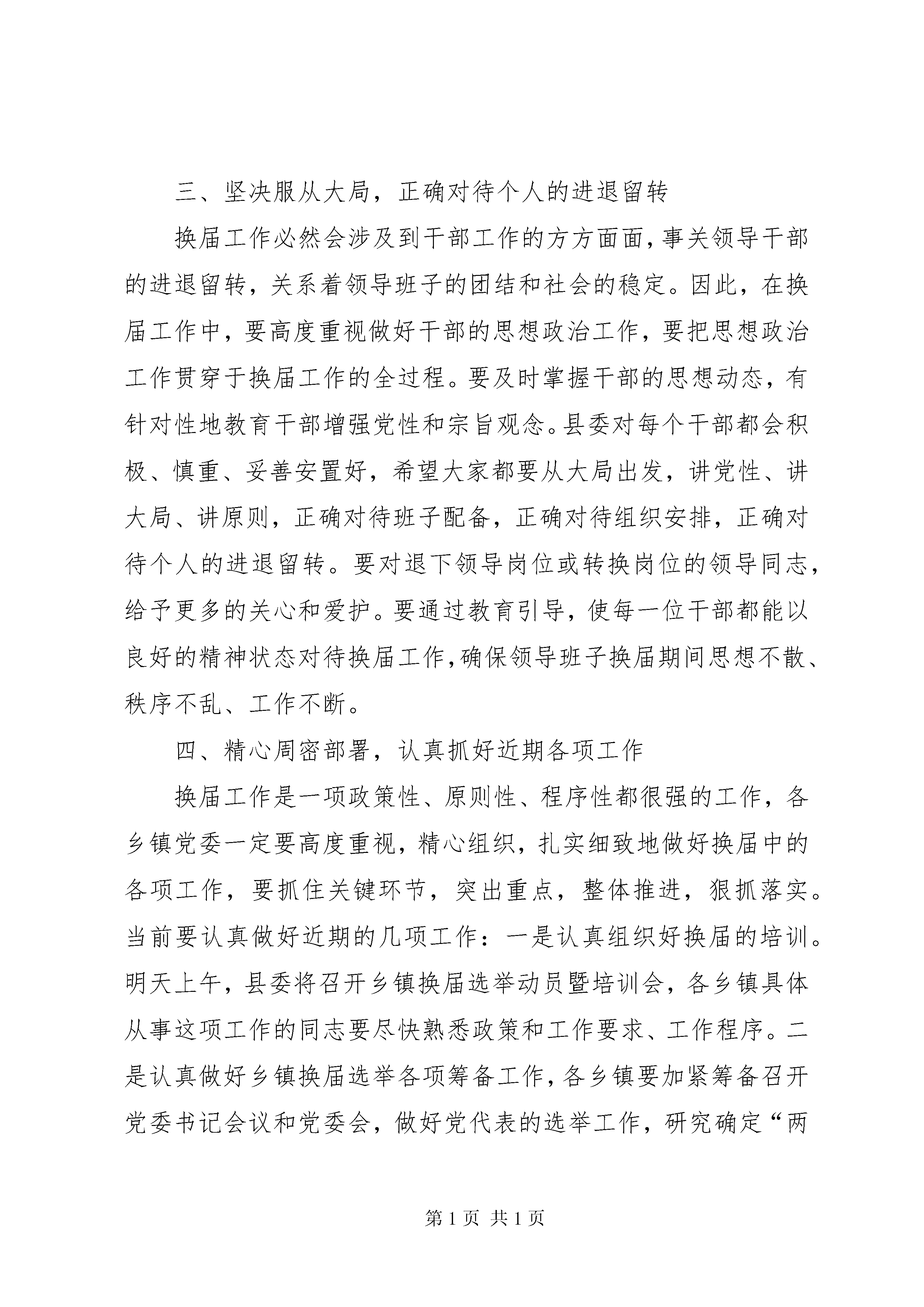 三、坚决服从大局，正确对待个人的进退留转

换届工作必然会涉及到干部工作的方方面面，事关领导干部的进退留转，关系着领导班子的团结和社会的稳定。因此，在换届工作中，要高度重视做好干部的思想政治工作，要把思想政治工作贯穿于换届工作的全过程。要及时掌握干部的思想动态，有针对性地教育干部增强党性和宗旨观念。县委对每个干部都会积极、慎重、妥善安置好，希望大家都要从大局出发，讲党性、讲大局、讲原则，正确对待班子配备，正确对待组织安排，正确对待个人的进退留转。要对退下领导岗位或转换岗位的领导同志，给予更多的关心和爱护。要通过教育引导，使每一位干部都能以良好的精神状态对待换届工作，确保领导班子换届期间思想不散、秩序不乱、工作不断。

四、精心周密部署，认真抓好近期各项工作

换届工作是一项政策性、原则性、程序性都很强的工作，各乡镇党委一定要高度重视，精心组织，扎实细致地做好换届中的各项工作，要抓住关键环节，突出重点，整体推进，狠抓落实。当前要认真做好近期的几项工作：一是认真组织好换届的培训。明天上午，县委将召开乡镇换届选举动员暨培训会，各乡镇具体从事这项工作的同志要尽快熟悉政策和工作要求、工作程序。二是认真做好乡镇换届选举各项筹备工作，各乡镇要加紧筹备召开党委书记会议和党委会，做好党代表的选举工作，研究确定“两

第 1 页 共 1 页